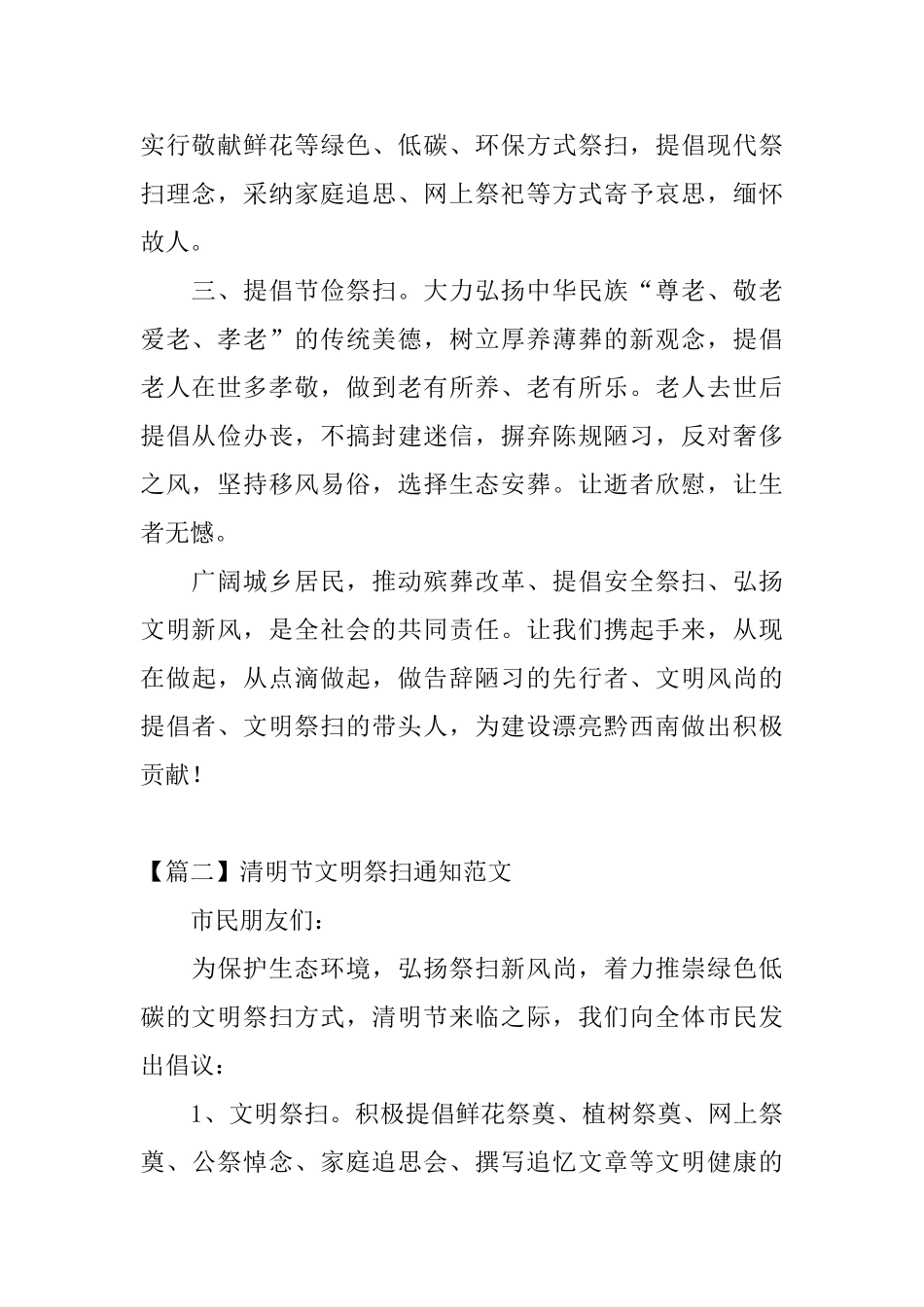 实行敬献鲜花等绿色、低碳、环保方式祭扫，提倡现代祭扫理念，采纳家庭追思、网上祭祀等方式寄予哀思，缅怀故人。

三、提倡节俭祭扫。大力弘扬中华民族“尊老、敬老爱老、孝老”的传统美德，树立厚养薄葬的新观念，提倡老人在世多孝敬，做到老有所养、老有所乐。老人去世后提倡从俭办丧，不搞封建迷信，摒弃陈规陋习，反对奢侈之风，坚持移风易俗，选择生态安葬。让逝者欣慰，让生者无憾。

广阔城乡居民，推动殡葬改革、提倡安全祭扫、弘扬文明新风，是全社会的共同责任。让我们携起手来，从现在做起，从点滴做起，做告辞陋习的先行者、文明风尚的提倡者、文明祭扫的带头人，为建设漂亮黔西南做出积极贡献！

【篇二】清明节文明祭扫通知范文

市民朋友们：

为保护生态环境，弘扬祭扫新风尚，着力推崇绿色低碳的文明祭扫方式，清明节来临之际，我们向全体市民发出倡议：

1、文明祭扫。积极提倡鲜花祭奠、植树祭奠、网上祭奠、公祭悼念、家庭追思会、撰写追忆文章等文明健康的